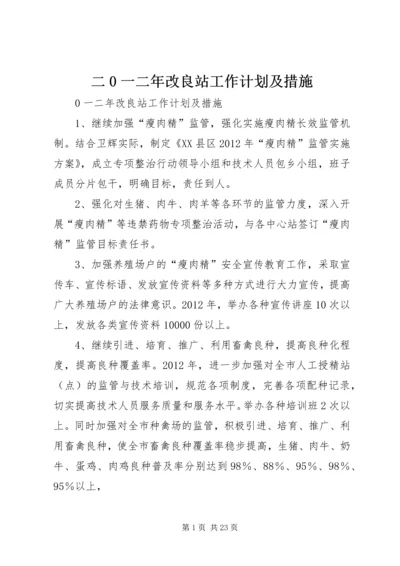 二 0 一二年改良站工作计划及措施

0 一二年改良站工作计划及措施

1、继续加强“瘦肉精”监管，强化实施瘦肉精长效监管机制。结合卫辉实际，制定《XX 县区 2012 年“瘦肉精”监管实施方案》，成立专项整治行动领导小组和技术人员包乡小组，班子成员分片包干，明确目标，责任到人。

2、强化对生猪、肉牛、肉羊等各环节的监管力度，深入开展“瘦肉精”等违禁药物专项整治活动，与各中心站签订“瘦肉精”监管目标责任书。

3、加强养殖场户的“瘦肉精”安全宣传教育工作，采取宣传车、宣传标语、发放宣传资料等多种方式进行大力宣传，提高广大养殖场户的法律意识。2012 年，举办各种宣传讲座 10 次以上，发放各类宣传资料 10000 份以上。

4、继续引进、培育、推广、利用畜禽良种，提高良种化程度，提高良种覆盖率。2012 年，进一步加强对全市人工授精站（点）的监管与技术培训，规范各项制度，完善各项配种记录，切实提高技术人员服务质量和服务水平。举办各种培训班 2 次以上。同时加强对全市种禽场的监管，积极引进、培育、推广、利用畜禽良种，使全市畜禽良种覆盖率稳步提高，生猪、肉牛、奶牛、蛋鸡、肉鸡良种普及率分别达到 98%、88%、95%、98%、95%以上，

第 1 页 共 23 页